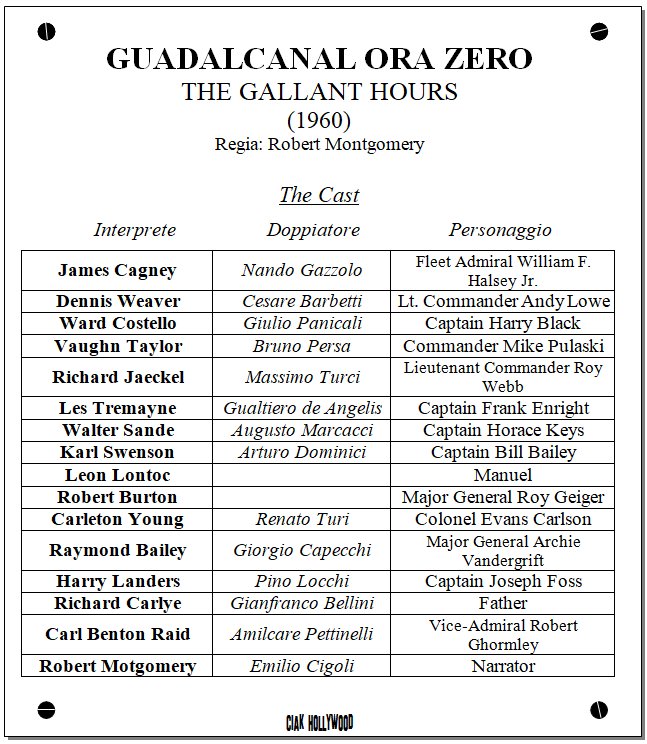 GUADALCANAL ORA ZERO
THE GALLANT HOURS
(1960)
Regia: Robert Montgomery

The Cast

| Interprete | Doppiatore | Personaggio |
|---|---|---|
| James Cagney | Nando Gazzolo | Fleet Admiral William F. Halsey Jr. |
| Dennis Weaver | Cesare Barbetti | Lt. Commander Andy Lowe |
| Ward Costello | Giulio Panicali | Captain Harry Black |
| Vaughn Taylor | Bruno Persa | Commander Mike Pulaski |
| Richard Jaeckel | Massimo Turci | Lieutenant Commander Roy Webb |
| Les Tremayne | Gualtiero de Angelis | Captain Frank Enright |
| Walter Sande | Augusto Marcacci | Captain Horace Keys |
| Karl Swenson | Arturo Dominici | Captain Bill Bailey |
| Leon Lontoc | | Manuel |
| Robert Burton | | Major General Roy Geiger |
| Carleton Young | Renato Turi | Colonel Evans Carlson |
| Raymond Bailey | Giorgio Capecchi | Major General Archie Vandergrift |
| Harry Landers | Pino Locchi | Captain Joseph Foss |
| Richard Carlye | Gianfranco Bellini | Father |
| Carl Benton Raid | Amilcare Pettinelli | Vice-Admiral Robert Ghormley |
| Robert Motgomery | Emilio Cigoli | Narrator |

CIAK HOLLYWOOD